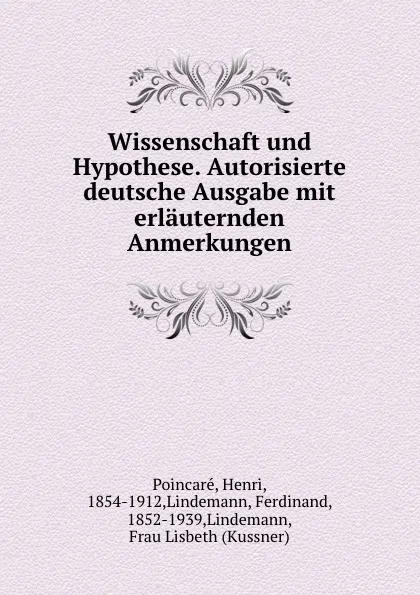 Wissenschaft und Hypothese. Autorisierte deutsche Ausgabe mit erläuternden Anmerkungen

Poincaré, Henri, 1854-1912,Lindemann, Ferdinand, 1852-1939,Lindemann, Frau Lisbeth (Kussner)